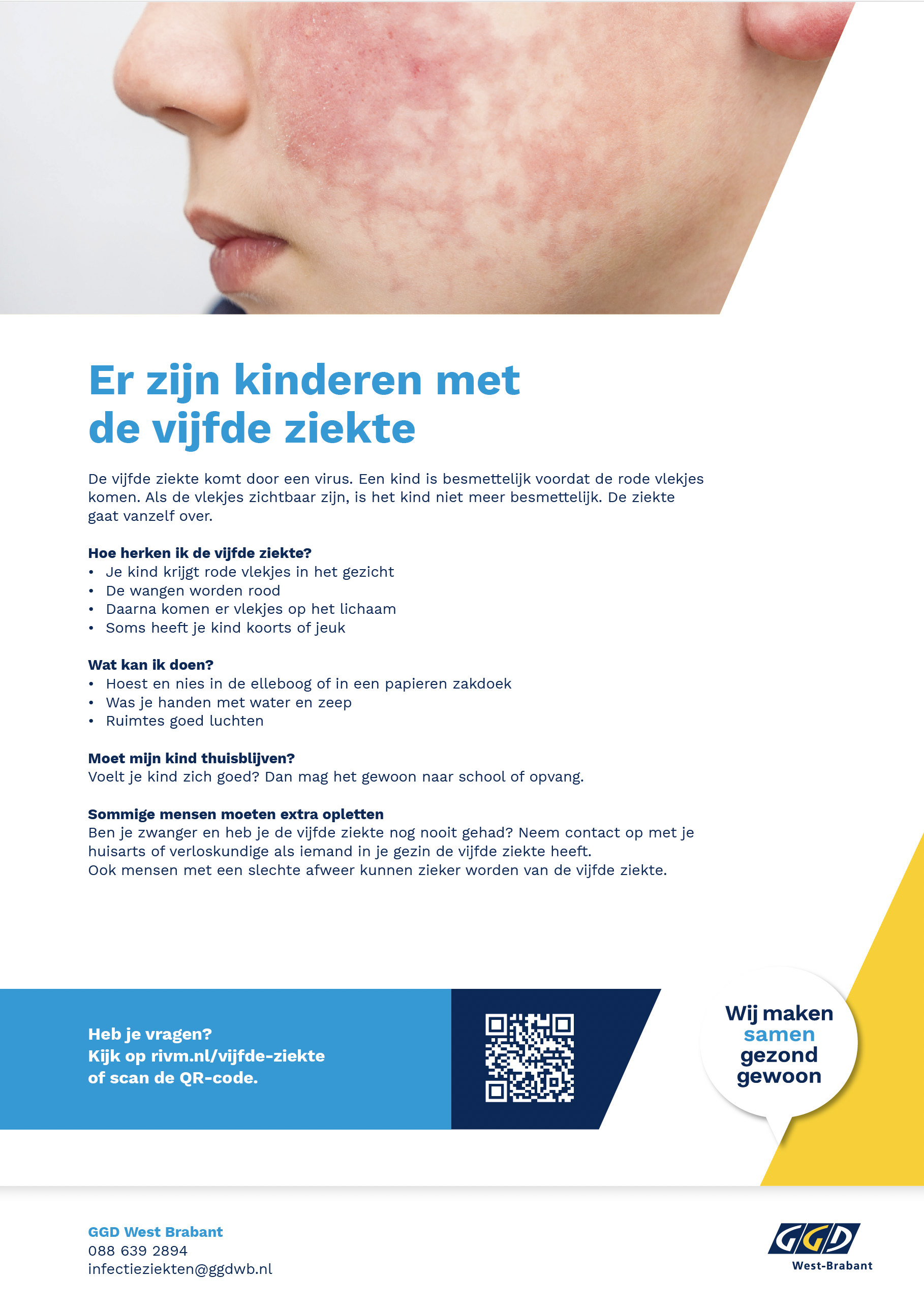 Er zijn kinderen met de vijfde ziekte

De vijfde ziekte komt door een virus. Een kind is besmettelijk voordat de rode vlekjes komen. Als de vlekjes zichtbaar zijn, is het kind niet meer besmettelijk. De ziekte gaat vanzelf over.

Hoe herken ik de vijfde ziekte?
• Je kind krijgt rode vlekjes in het gezicht
• De wangen worden rood
• Daarna komen er vlekjes op het lichaam
• Soms heeft je kind koorts of jeuk

Wat kan ik doen?
• Hoest en nies in de elleboog of in een papieren zakdoek
• Was je handen met water en zeep
• Ruimtes goed luchten

Moet mijn kind thuisblijven?
Voelt je kind zich goed? Dan mag het gewoon naar school of opvang.

Sommige mensen moeten extra opletten
Ben je zwanger en heb je de vijfde ziekte nog nooit gehad? Neem contact op met je huisarts of verloskundige als iemand in je gezin de vijfde ziekte heeft.
Ook mensen met een slechte afweer kunnen zieker worden van de vijfde ziekte.

Heb je vragen?
Kijk op rivm.nl/vijfde-ziekte of scan de QR-code.

Wij maken samen gezond gewoon

GGD West Brabant
088 639 2894
infectieziekten@ggdwb.nl

GGD West-Brabant